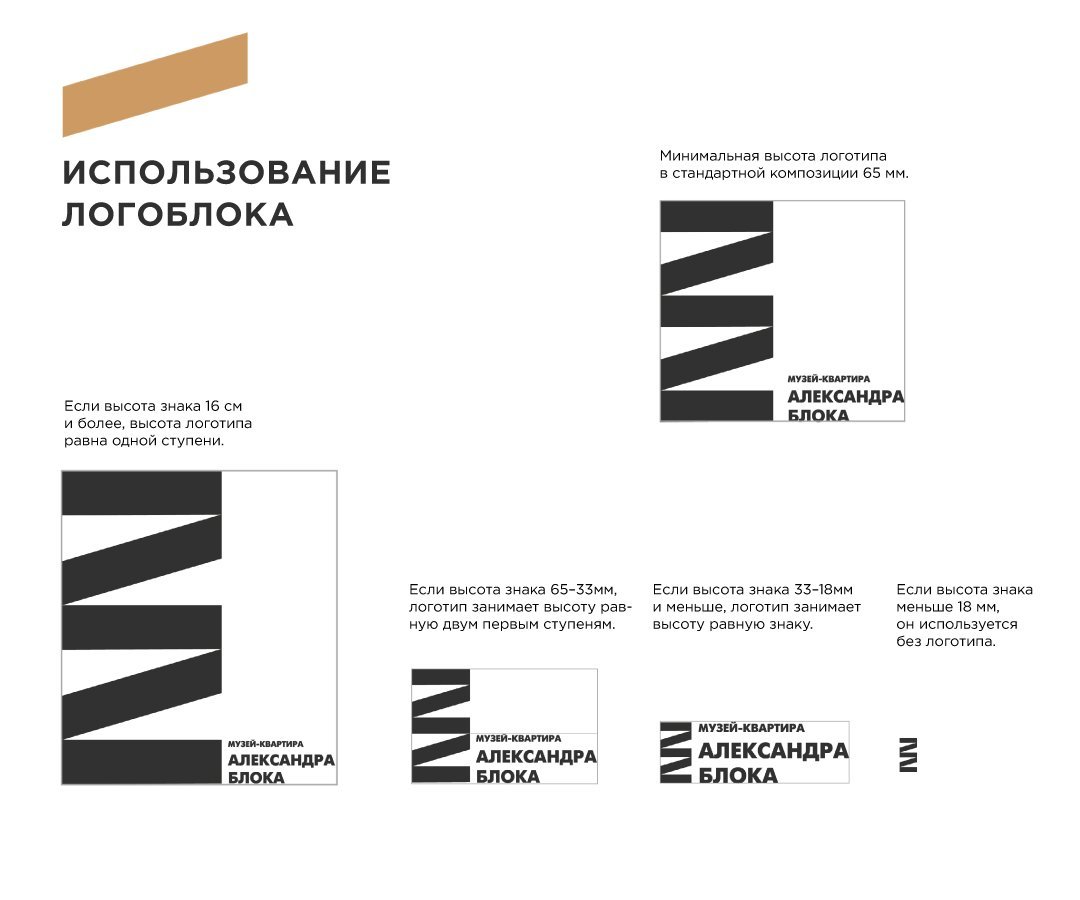 ИСПОЛЬЗОВАНИЕ ЛОГОБЛОКА

Минимальная высота логотипа в стандартной композиции 65 мм.

МУЗЕЙ-КВАРТИРА
АЛЕКСАНДРА
БЛОКА

Если высота знака 16 см и более, высота логотипа равна одной ступени.

МУЗЕЙ-КВАРТИРА
АЛЕКСАНДРА
БЛОКА

Если высота знака 65–33мм, логотип занимает высоту равную двум первым ступеням.

МУЗЕЙ-КВАРТИРА
АЛЕКСАНДРА
БЛОКА

Если высота знака 33–18мм и меньше, логотип занимает высоту равную знаку.

МУЗЕЙ-КВАРТИРА
АЛЕКСАНДРА
БЛОКА

Если высота знака меньше 18 мм, он используется без логотипа.